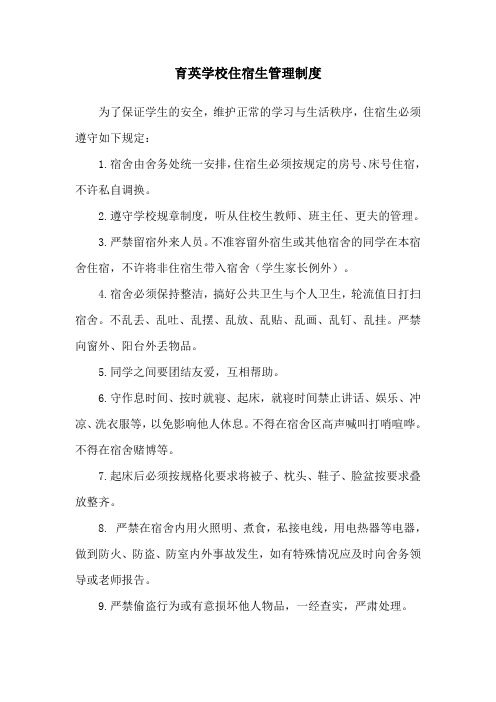 育英学校住宿生管理制度

为了保证学生的安全，维护正常的学习与生活秩序，住宿生必须遵守如下规定：

1.宿舍由舍务处统一安排，住宿生必须按规定的房号、床号住宿，不许私自调换。

2.遵守学校规章制度，听从住校生教师、班主任、更夫的管理。

3.严禁留宿外来人员。不准容留外宿生或其他宿舍的同学在本宿舍住宿，不许将非住宿生带入宿舍（学生家长例外）。

4.宿舍必须保持整洁，搞好公共卫生与个人卫生，轮流值日打扫宿舍。不乱丢、乱吐、乱摆、乱放、乱贴、乱画、乱钉、乱挂。严禁向窗外、阳台外丢物品。

5.同学之间要团结友爱，互相帮助。

6.守作息时间、按时就寝、起床，就寝时间禁止讲话、娱乐、冲凉、洗衣服等，以免影响他人休息。不得在宿舍区高声喊叫打哨喧哗。不得在宿舍赌博等。

7.起床后必须按规格化要求将被子、枕头、鞋子、脸盆按要求叠放整齐。

8. 严禁在宿舍内用火照明、煮食，私接电线，用电热器等电器，做到防火、防盗、防室内外事故发生，如有特殊情况应及时向舍务领导或老师报告。

9.严禁偷盗行为或有意损坏他人物品，一经查实，严肃处理。